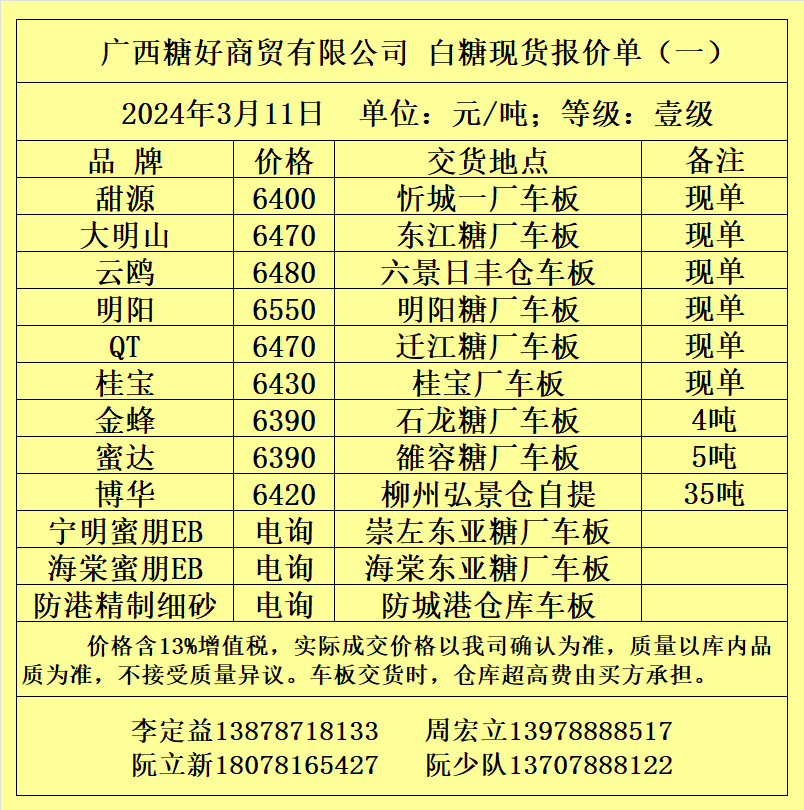 广西糖好商贸有限公司 白糖现货报价单（一）

2024年3月11日 单位：元/吨；等级：壹级

| 品 牌 | 价格 | 交货地点 | 备注 |
|---|---|---|---|
| 甜源 | 6400 | 忻城一厂车板 | 现单 |
| 大明山 | 6470 | 东江糖厂车板 | 现单 |
| 云鸥 | 6480 | 六景日丰仓车板 | 现单 |
| 明阳 | 6550 | 明阳糖厂车板 | 现单 |
| QT | 6470 | 迁江糖厂车板 | 现单 |
| 桂宝 | 6430 | 桂宝厂车板 | 现单 |
| 金蜂 | 6390 | 石龙糖厂车板 | 4吨 |
| 蜜达 | 6390 | 雒容糖厂车板 | 5吨 |
| 博华 | 6420 | 柳州弘景仓自提 | 35吨 |
| 宁明蜜朋EB | 电询 | 崇左东亚糖厂车板 | |
| 海棠蜜朋EB | 电询 | 海棠东亚糖厂车板 | |
| 防港精制细砂 | 电询 | 防城港仓库车板 | |

价格含13%增值税，实际成交价格以我司确认为准，质量以库内品质为准，不接受质量异议。车板交货时，仓库超高费由买方承担。

李定益13878718133 周宏立13978888517
阮立新18078165427 阮少队13707888122